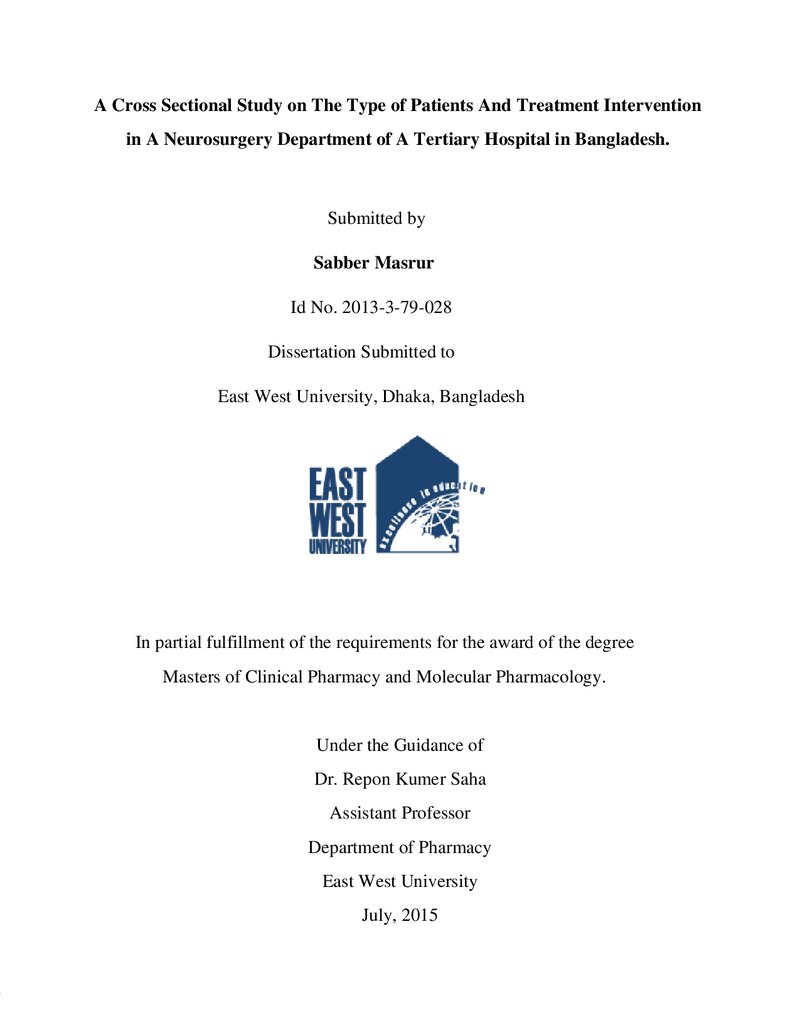 A Cross Sectional Study on The Type of Patients And Treatment Intervention in A Neurosurgery Department of A Tertiary Hospital in Bangladesh.

Submitted by

Sabber Masrur

Id No. 2013-3-79-028

Dissertation Submitted to

East West University, Dhaka, Bangladesh

EAST
WEST
UNIVERSITY

excellence in education

In partial fulfillment of the requirements for the award of the degree Masters of Clinical Pharmacy and Molecular Pharmacology.

Under the Guidance of
Dr. Repon Kumer Saha
Assistant Professor
Department of Pharmacy
East West University
July, 2015